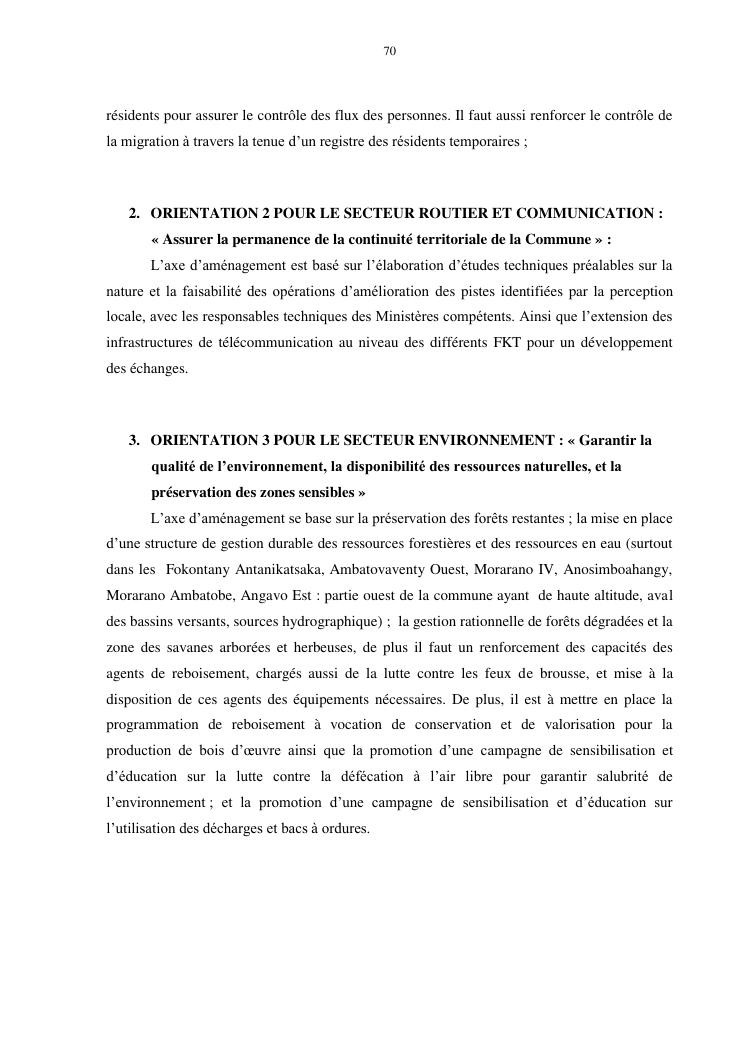 70

résidents pour assurer le contrôle des flux des personnes. Il faut aussi renforcer le contrôle de la migration à travers la tenue d'un registre des résidents temporaires ;

2. ORIENTATION 2 POUR LE SECTEUR ROUTIER ET COMMUNICATION : « Assurer la permanence de la continuité territoriale de la Commune » :

L'axe d'aménagement est basé sur l'élaboration d'études techniques préalables sur la nature et la faisabilité des opérations d'amélioration des pistes identifiées par la perception locale, avec les responsables techniques des Ministères compétents. Ainsi que l'extension des infrastructures de télécommunication au niveau des différents FKT pour un développement des échanges.

3. ORIENTATION 3 POUR LE SECTEUR ENVIRONNEMENT : « Garantir la qualité de l'environnement, la disponibilité des ressources naturelles, et la préservation des zones sensibles »

L'axe d'aménagement se base sur la préservation des forêts restantes ; la mise en place d'une structure de gestion durable des ressources forestières et des ressources en eau (surtout dans les Fokontany Antanikatsaka, Ambatovaventy Ouest, Morarano IV, Anosimboahangy, Morarano Ambatobe, Angavo Est : partie ouest de la commune ayant de haute altitude, aval des bassins versants, sources hydrographique) ; la gestion rationnelle de forêts dégradées et la zone des savanes arborées et herbeuses, de plus il faut un renforcement des capacités des agents de reboisement, chargés aussi de la lutte contre les feux de brousse, et mise à la disposition de ces agents des équipements nécessaires. De plus, il est à mettre en place la programmation de reboisement à vocation de conservation et de valorisation pour la production de bois d'œuvre ainsi que la promotion d'une campagne de sensibilisation et d'éducation sur la lutte contre la défécation à l'air libre pour garantir salubrité de l'environnement ; et la promotion d'une campagne de sensibilisation et d'éducation sur l'utilisation des décharges et bacs à ordures.